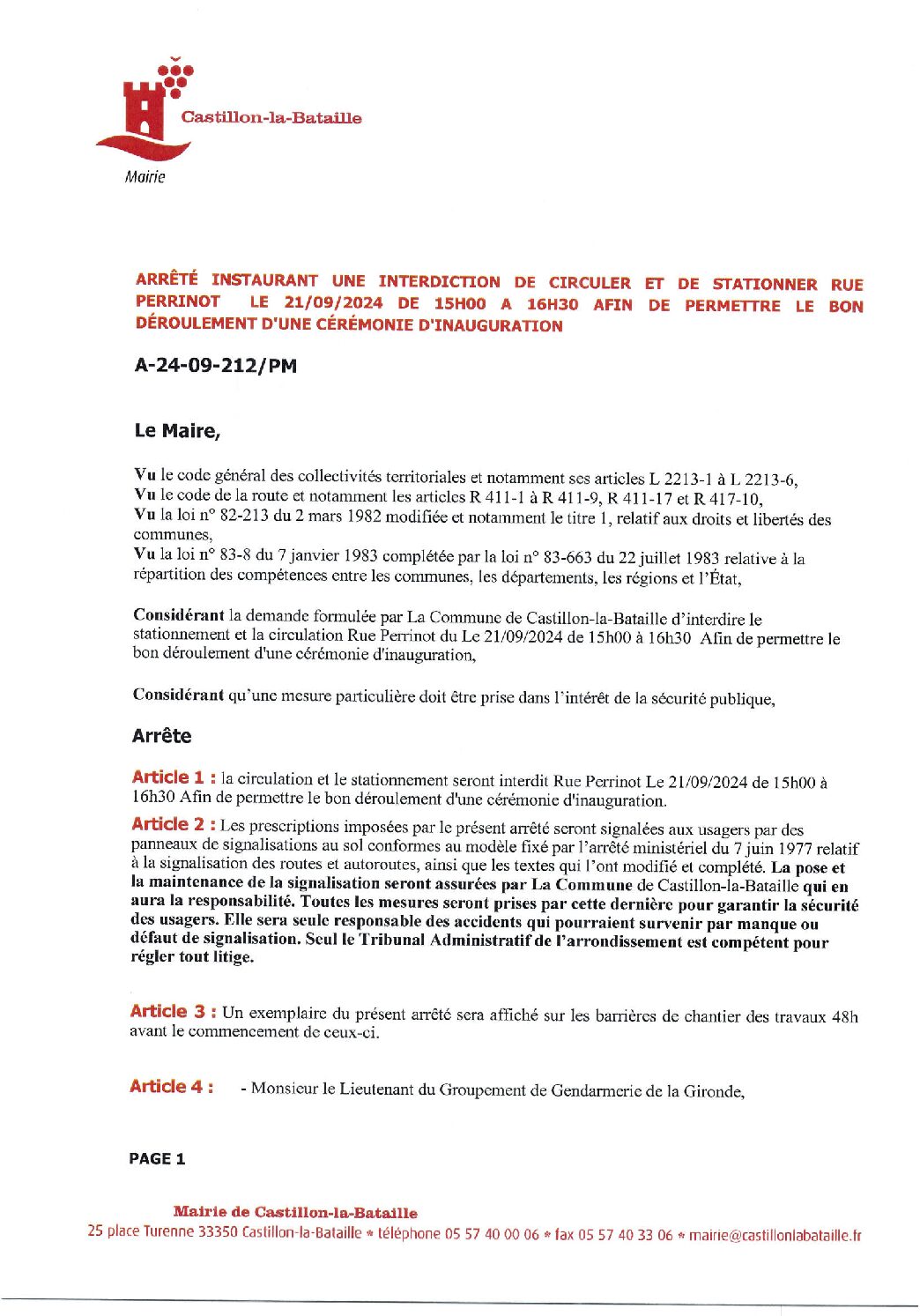 Castillon-la-Bataille

Mairie

ARRÊTÉ INSTAURANT UNE INTERDICTION DE CIRCULER ET DE STATIONNER RUE PERRINOT LE 21/09/2024 DE 15H00 A 16H30 AFIN DE PERMETTRE LE BON DÉROULEMENT D'UNE CÉRÉMONIE D'INAUGURATION

A-24-09-212/PM

Le Maire,

Vu le code général des collectivités territoriales et notamment ses articles L 2213-1 à L 2213-6,
Vu le code de la route et notamment les articles R 411-1 à R 411-9, R 411-17 et R 417-10,
Vu la loi n° 82-213 du 2 mars 1982 modifiée et notamment le titre 1, relatif aux droits et libertés des communes,
Vu la loi n° 83-8 du 7 janvier 1983 complétée par la loi n° 83-663 du 22 juillet 1983 relative à la répartition des compétences entre les communes, les départements, les régions et l'État,

Considérant la demande formulée par La Commune de Castillon-la-Bataille d'interdire le stationnement et la circulation Rue Perrinot du Le 21/09/2024 de 15h00 à 16h30 Afin de permettre le bon déroulement d'une cérémonie d'inauguration,

Considérant qu'une mesure particulière doit être prise dans l'intérêt de la sécurité publique,

Arrête

Article 1 : la circulation et le stationnement seront interdit Rue Perrinot Le 21/09/2024 de 15h00 à 16h30 Afin de permettre le bon déroulement d'une cérémonie d'inauguration.

Article 2 : Les prescriptions imposées par le présent arrêté seront signalées aux usagers par des panneaux de signalisations au sol conformes au modèle fixé par l'arrêté ministériel du 7 juin 1977 relatif à la signalisation des routes et autoroutes, ainsi que les textes qui l'ont modifié et complété. La pose et la maintenance de la signalisation seront assurées par La Commune de Castillon-la-Bataille qui en aura la responsabilité. Toutes les mesures seront prises par cette dernière pour garantir la sécurité des usagers. Elle sera seule responsable des accidents qui pourraient survenir par manque ou défaut de signalisation. Seul le Tribunal Administratif de l'arrondissement est compétent pour régler tout litige.

Article 3 : Un exemplaire du présent arrêté sera affiché sur les barrières de chantier des travaux 48h avant le commencement de ceux-ci.

Article 4 : - Monsieur le Lieutenant du Groupement de Gendarmerie de la Gironde,

PAGE 1

Mairie de Castillon-la-Bataille
25 place Turenne 33350 Castillon-la-Bataille * téléphone 05 57 40 00 06 * fax 05 57 40 33 06 * mairie@castillonlabataille.fr